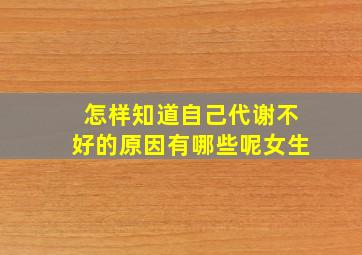 怎样知道自己代谢不好的原因有哪些呢女生